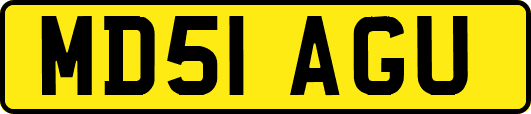 MD51 AGU